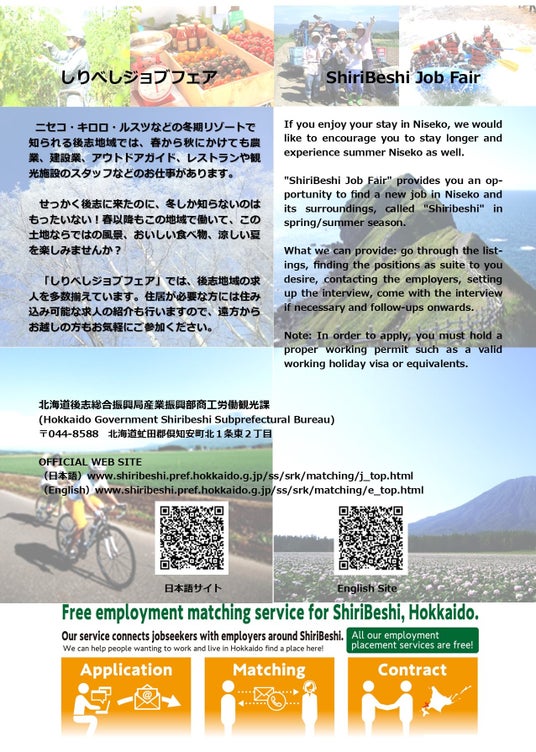 しりべしジョブフェア

ShiriBeshi Job Fair

ニセコ・キロロ・ルスツなどの冬期リゾートで知られる後志地域では、春から秋にかけても農業、建設業、アウトドアガイド、レストランや観光施設のスタッフなどのお仕事があります。

せっかく後志に来たのに、冬しか知らないのはもったいない！春以降もこの地域で働いて、この土地ならではの風景、おいしい食べ物、涼しい夏を楽しみませんか？

「しりべしジョブフェア」では、後志地域の求人を多数揃えています。住居が必要な方には住み込み可能な求人の紹介も行いますので、遠方からお越しの方もお気軽にご参加ください。

If you enjoy your stay in Niseko, we would like to encourage you to stay longer and experience summer Niseko as well.

"ShiriBeshi Job Fair" provides you an opportunity to find a new job in Niseko and its surroundings, called "Shiribeshi" in spring/summer season.

What we can provide: go through the listings, finding the positions as suite to you desire, contacting the employers, setting up the interview, come with the interview if necessary and follow-ups onwards.

Note: In order to apply, you must hold a proper working permit such as a valid working holiday visa or equivalents.

北海道後志総合振興局産業振興部商工労働観光課
(Hokkaido Government Shiribeshi Subprefectural Bureau)
〒044-8588 北海道虻田郡倶知安町北１条東２丁目

OFFICIAL WEB SITE
（日本語）www.shiribeshi.pref.hokkaido.g.jp/ss/srk/matching/j_top.html
（English）www.shiribeshi.pref.hokkaido.g.jp/ss/srk/matching/e_top.html

日本語サイト

English Site

Free employment matching service for ShiriBeshi, Hokkaido.

Our service connects jobseekers with employers around ShiriBeshi.
We can help people wanting to work and live in Hokkaido find a place here!

All our employment placement services are free!

Application

Matching

Contract